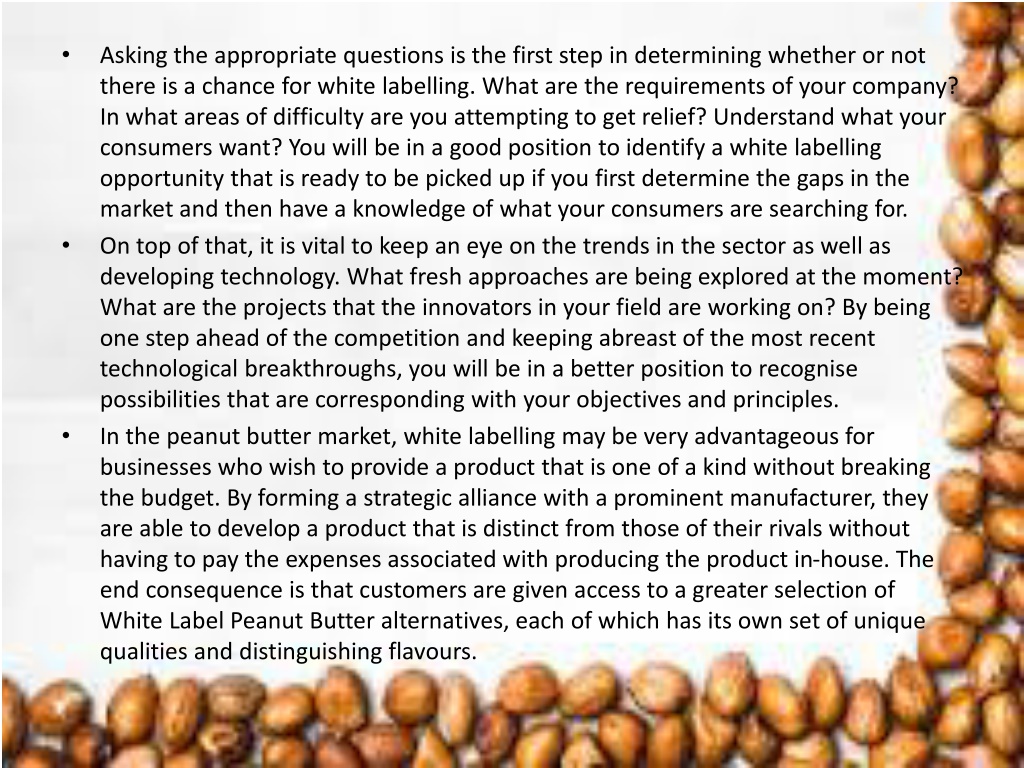 • Asking the appropriate questions is the first step in determining whether or not there is a chance for white labelling. What are the requirements of your company? In what areas of difficulty are you attempting to get relief? Understand what your consumers want? You will be in a good position to identify a white labelling opportunity that is ready to be picked up if you first determine the gaps in the market and then have a knowledge of what your consumers are searching for.

• On top of that, it is vital to keep an eye on the trends in the sector as well as developing technology. What fresh approaches are being explored at the moment? What are the projects that the innovators in your field are working on? By being one step ahead of the competition and keeping abreast of the most recent technological breakthroughs, you will be in a better position to recognise possibilities that are corresponding with your objectives and principles.

• In the peanut butter market, white labelling may be very advantageous for businesses who wish to provide a product that is one of a kind without breaking the budget. By forming a strategic alliance with a prominent manufacturer, they are able to develop a product that is distinct from those of their rivals without having to pay the expenses associated with producing the product in-house. The end consequence is that customers are given access to a greater selection of White Label Peanut Butter alternatives, each of which has its own set of unique qualities and distinguishing flavours.